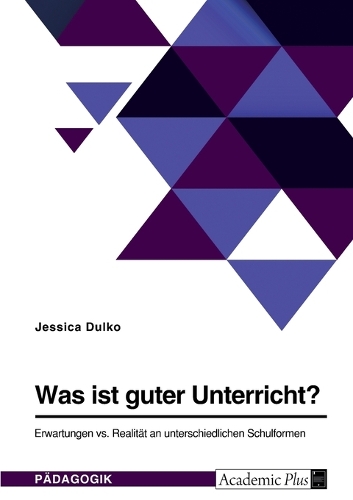 Jessica Dulko

Was ist guter Unterricht?

Erwartungen vs. Realität an unterschiedlichen Schulformen

PÄDAGOGIK

Academic Plus